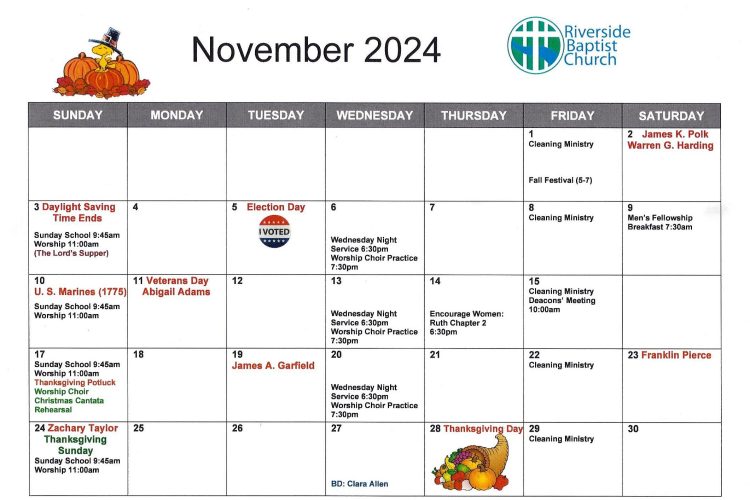 November 2024

Riverside Baptist Church

| SUNDAY | MONDAY | TUESDAY | WEDNESDAY | THURSDAY | FRIDAY | SATURDAY |
|---|---|---|---|---|---|---|
| | | | | | 1 Cleaning Ministry Fall Festival (5-7) | 2 James K. Polk Warren G. Harding |
| 3 Daylight Saving Time Ends Sunday School 9:45am Worship 11:00am (The Lord's Supper) | 4 | 5 Election Day I VOTED | 6 Wednesday Night Service 6:30pm Worship Choir Practice 7:30pm | 7 | 8 Cleaning Ministry | 9 Men's Fellowship Breakfast 7:30am |
| 10 U. S. Marines (1775) Sunday School 9:45am Worship 11:00am | 11 Veterans Day Abigail Adams | 12 | 13 Wednesday Night Service 6:30pm Worship Choir Practice 7:30pm | 14 Encourage Women: Ruth Chapter 2 6:30pm | 15 Cleaning Ministry Deacons' Meeting 10:00am | |
| 17 Sunday School 9:45am Worship 11:00am Thanksgiving Potluck Worship Choir Christmas Cantata Rehearsal | 18 | 19 James A. Garfield | 20 Wednesday Night Service 6:30pm Worship Choir Practice 7:30pm | 21 | 22 Cleaning Ministry | 23 Franklin Pierce |
| 24 Zachary Taylor Thanksgiving Sunday Sunday School 9:45am Worship 11:00am | 25 | 26 | 27 BD: Clara Allen | 28 Thanksgiving Day | 29 Cleaning Ministry | 30 |